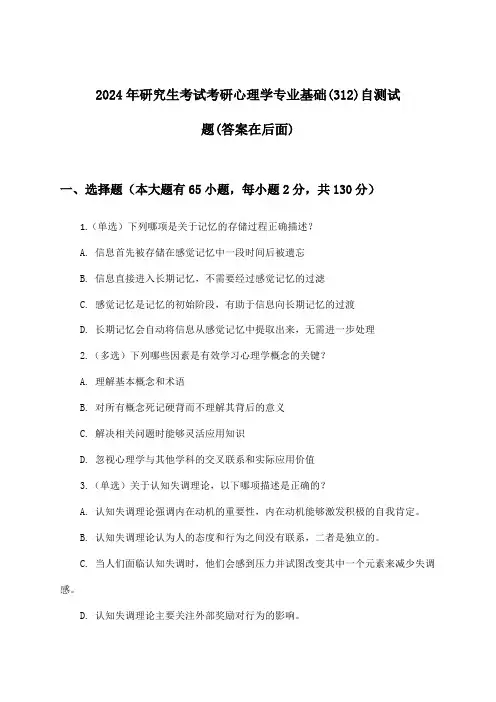 2024年研究生考试考研心理学专业基础(312)自测试题(答案在后面)

一、选择题（本大题有65小题，每小题2分，共130分）

1.（单选）下列哪项是关于记忆的存储过程正确描述？

A. 信息首先被存储在感觉记忆中一段时间后被遗忘

B. 信息直接进入长期记忆，不需要经过感觉记忆的过滤

C. 感觉记忆是记忆的初始阶段，有助于信息向长期记忆的过渡

D. 长期记忆会自动将信息从感觉记忆中提取出来，无需进一步处理

2.（多选）下列哪些因素是有效学习心理学概念的关键？

A. 理解基本概念和术语

B. 对所有概念死记硬背而不理解其背后的意义

C. 解决相关问题时能够灵活应用知识

D. 忽视心理学与其他学科的交叉联系和实际应用价值

3.（单选）关于认知失调理论，以下哪项描述是正确的？

A. 认知失调理论强调内在动机的重要性，内在动机能够激发积极的自我肯定。

B. 认知失调理论认为人的态度和行为之间没有联系，二者是独立的。

C. 当人们面临认知失调时，他们会感到压力并试图改变其中一个元素来减少失调感。

D. 认知失调理论主要关注外部奖励对行为的影响。